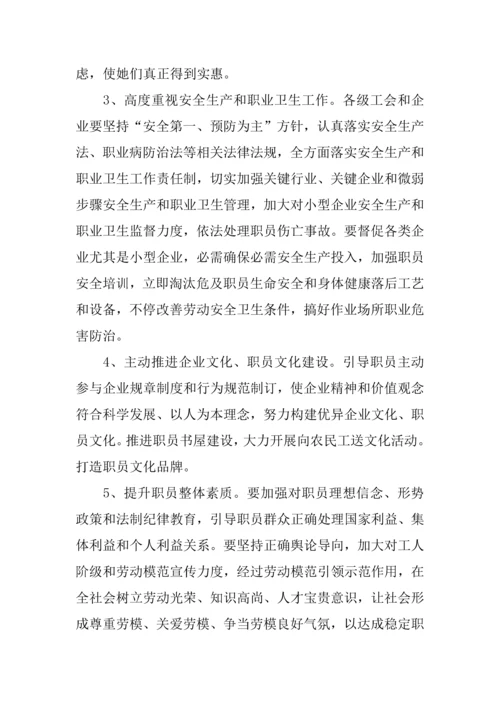 虑，使她们真正得到实惠。

3、高度重视安全生产和职业卫生工作。各级工会和企业要坚持“安全第一、预防为主”方针，认真落实安全生产法、职业病防治法等相关法律法规，全方面落实安全生产和职业卫生工作责任制，切实加强关键行业、关键企业和微弱步骤安全生产和职业卫生管理，加大对小型企业安全生产和职业卫生监督力度，依法处理职员伤亡事故。要督促各类企业尤其是小型企业，必需确保必需安全生产投入，加强职员安全培训，立即淘汰危及职员生命安全和身体健康落后工艺和设备，不停改善劳动安全卫生条件，搞好作业场所职业危害防治。

4、主动推进企业文化、职员文化建设。引导职员主动参与企业规章制度和行为规范制订，使企业精神和价值观念符合科学发展、以人为本理念，努力构建优异企业文化、职员文化。推进职员书屋建设，大力开展向农民工送文化活动。打造职员文化品牌。

5、提升职员整体素质。要加强对职员理想信念、形势政策和法制纪律教育，引导职员群众正确处理国家利益、集体利益和个人利益关系。要坚持正确舆论导向，加大对工人阶级和劳动模范宣传力度，经过劳动模范引领示范作用，在全社会树立劳动光荣、知识高尚、人才宝贵意识，让社会形成尊重劳模、关爱劳模、争当劳模良好气氛，以达成稳定职